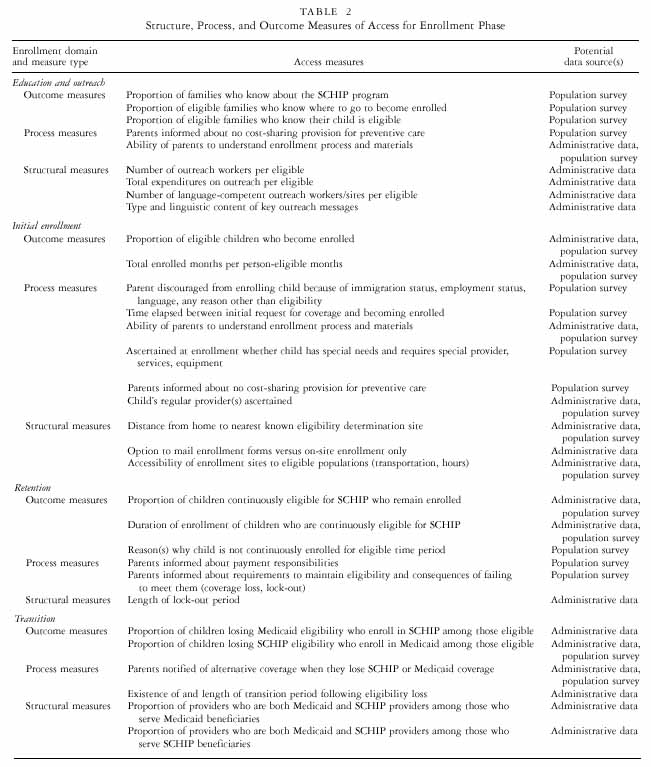 TABLE 2
Structure, Process, and Outcome Measures of Access for Enrollment Phase

| Enrollment domain and measure type | Access measures | Potential data source(s) |
|---|---|---|
| *Education and outreach* | | |
| Outcome measures | Proportion of families who know about the SCHIP program | Population survey |
| | Proportion of eligible families who know where to go to become enrolled | Population survey |
| | Proportion of eligible families who know their child is eligible | Population survey |
| Process measures | Parents informed about no cost-sharing provision for preventive care | Population survey |
| | Ability of parents to understand enrollment process and materials | Administrative data, population survey |
| Structural measures | Number of outreach workers per eligible | Administrative data |
| | Total expenditures on outreach per eligible | Administrative data |
| | Number of language-competent outreach workers/sites per eligible | Administrative data |
| | Type and linguistic content of key outreach messages | Administrative data |
| *Initial enrollment* | | |
| Outcome measures | Proportion of eligible children who become enrolled | Administrative data, population survey |
| | Total enrolled months per person-eligible months | Administrative data, population survey |
| Process measures | Parent discouraged from enrolling child because of immigration status, employment status, language, any reason other than eligibility | Population survey |
| | Time elapsed between initial request for coverage and becoming enrolled | Population survey |
| | Ability of parents to understand enrollment process and materials | Administrative data, population survey |
| | Ascertained at enrollment whether child has special needs and requires special provider, services, equipment | Population survey |
| | Parents informed about no cost-sharing provision for preventive care | Population survey |
| | Child's regular provider(s) ascertained | Administrative data, population survey |
| Structural measures | Distance from home to nearest known eligibility determination site | Administrative data, population survey |
| | Option to mail enrollment forms versus on-site enrollment only | Administrative data |
| | Accessibility of enrollment sites to eligible populations (transportation, hours) | Administrative data, population survey |
| *Retention* | | |
| Outcome measures | Proportion of children continuously eligible for SCHIP who remain enrolled | Administrative data, population survey |
| | Duration of enrollment of children who are continuously eligible for SCHIP | Administrative data, population survey |
| | Reason(s) why child is not continuously enrolled for eligible time period | Population survey |
| Process measures | Parents informed about payment responsibilities | Population survey |
| | Parents informed about requirements to maintain eligibility and consequences of failing to meet them (coverage loss, lock-out) | Population survey |
| Structural measures | Length of lock-out period | Administrative data |
| *Transition* | | |
| Outcome measures | Proportion of children losing Medicaid eligibility who enroll in SCHIP among those eligible | Administrative data |
| | Proportion of children losing SCHIP eligibility who enroll in Medicaid among those eligible | Administrative data, population survey |
| Process measures | Parents notified of alternative coverage when they lose SCHIP or Medicaid coverage | Administrative data, population survey |
| | Existence of and length of transition period following eligibility loss | Administrative data |
| Structural measures | Proportion of providers who are both Medicaid and SCHIP providers among those who serve Medicaid beneficiaries | Administrative data |
| | Proportion of providers who are both Medicaid and SCHIP providers among those who serve SCHIP beneficiaries | Administrative data |